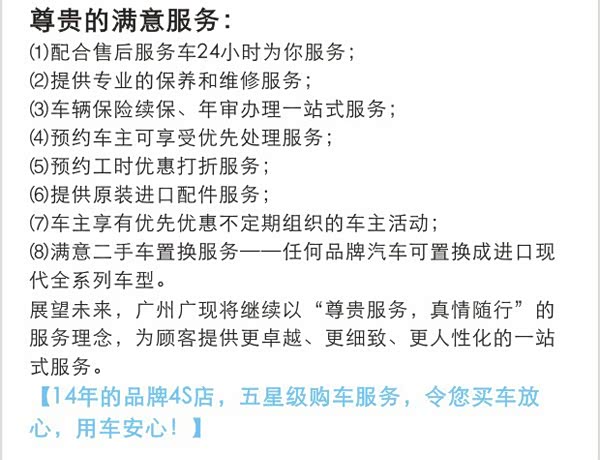 尊贵的满意服务：

⑴配合售后服务车24小时为你服务；
⑵提供专业的保养和维修服务；
⑶车辆保险续保、年审办理一站式服务；
⑷预约车主可享受优先处理服务；
⑸预约工时优惠打折服务；
⑹提供原装进口配件服务；
⑺车主享有优先优惠不定期组织的车主活动；
⑻满意二手车置换服务——任何品牌汽车可置换成进口现代全系列车型。

展望未来，广州广现将继续以“尊贵服务，真情随行”的服务理念，为顾客提供更卓越、更细致、更人性化的一站式服务。

【14年的品牌4S店，五星级购车服务，令您买车放心，用车安心！】